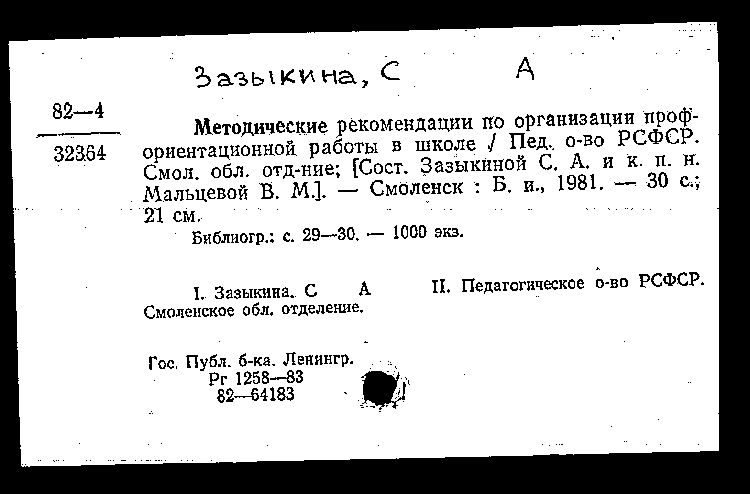 Зазыкина, С А

82—4

32364

Методические рекомендации по организации профориентационной работы в школе / Пед. о-во РСФСР. Смол. обл. отд-ние; [Сост. Зазыкиной С. А. и к. п. н. Мальцевой В. М.]. — Смоленск : Б. и., 1981. — 30 с.; 21 см.

Библиогр.: с. 29—30. — 1000 экз.

I. Зазыкина. С А II. Педагогическое о-во РСФСР. Смоленское обл. отделение.

Гос. Публ. б-ка. Ленингр.
Рг 1258—83
82—64183